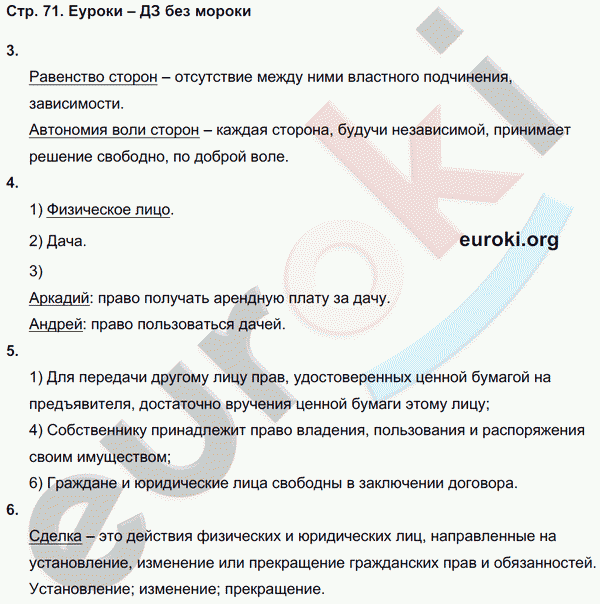 Стр. 71. Еуроки – ДЗ без мороки

3.

Равенство сторон – отсутствие между ними властного подчинения, зависимости.

Автономия воли сторон – каждая сторона, будучи независимой, принимает решение свободно, по доброй воле.

4.

1) Физическое лицо.

2) Дача.

euroki.org

3)

Аркадий: право получать арендную плату за дачу.

Андрей: право пользоваться дачей.

5.

1) Для передачи другому лицу прав, удостоверенных ценной бумагой на предъявителя, достаточно вручения ценной бумаги этому лицу;

4) Собственнику принадлежит право владения, пользования и распоряжения своим имуществом;

6) Граждане и юридические лица свободны в заключении договора.

6.

Сделка – это действия физических и юридических лиц, направленные на установление, изменение или прекращение гражданских прав и обязанностей.

Установление; изменение; прекращение.

euroki